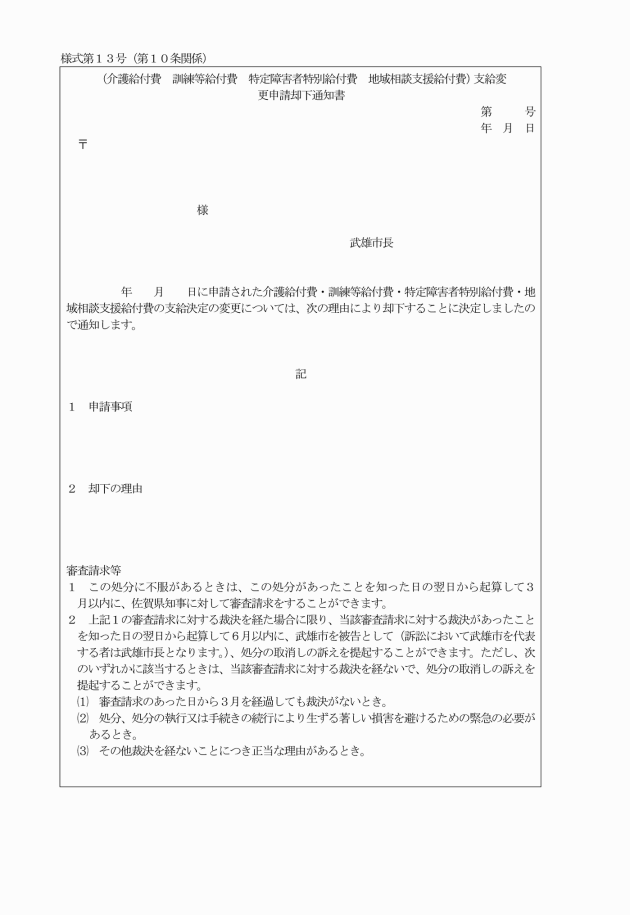 様式第１３号（第１０条関係）

（介護給付費　訓練等給付費　特定障害者特別給付費　地域相談支援給付費）支給変更申請却下通知書

第　　号
年　月　日

〒

様

武雄市長

年　　月　　日に申請された介護給付費・訓練等給付費・特定障害者特別給付費・地域相談支援給付費の支給決定の変更については、次の理由により却下することに決定しましたので通知します。

記

１　申請事項

２　却下の理由

審査請求等
１　この処分に不服があるときは、この処分があったことを知った日の翌日から起算して３月以内に、佐賀県知事に対して審査請求をすることができます。
２　上記１の審査請求に対する裁決を経た場合に限り、当該審査請求に対する裁決があったことを知った日の翌日から起算して６月以内に、武雄市を被告として（訴訟において武雄市を代表する者は武雄市長となります。）、処分の取消しの訴えを提起することができます。ただし、次のいずれかに該当するときは、当該審査請求に対する裁決を経ないで、処分の取消しの訴えを提起することができます。
⑴　審査請求のあった日から３月を経過しても裁決がないとき。
⑵　処分、処分の執行又は手続きの続行により生ずる著しい損害を避けるための緊急の必要があるとき。
⑶　その他裁決を経ないことにつき正当な理由があるとき。